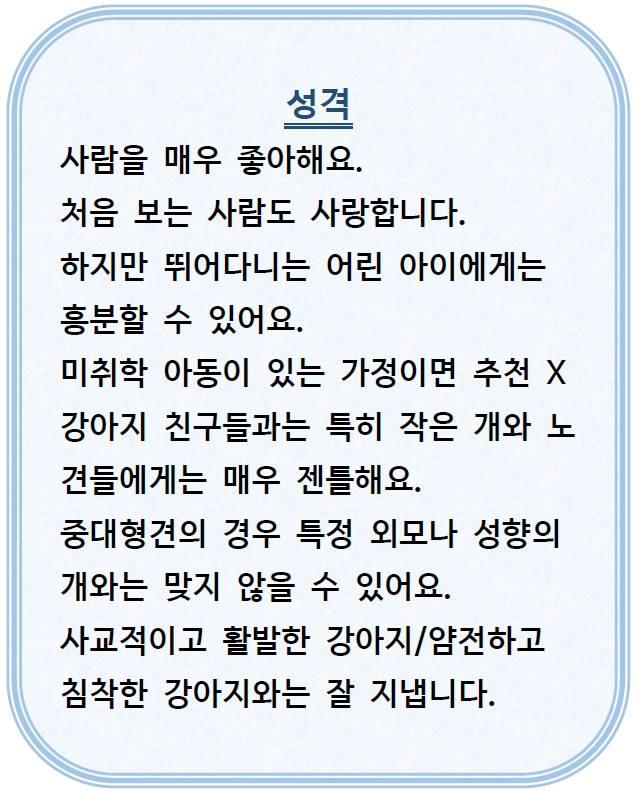 성격

사람을 매우 좋아해요.
처음 보는 사람도 사랑합니다.
하지만 뛰어다니는 어린 아이에게는 흥분할 수 있어요.
미취학 아동이 있는 가정이면 추천 X
강아지 친구들과는 특히 작은 개와 노견들에게는 매우 젠틀해요.
중대형견의 경우 특정 외모나 성향의 개와는 맞지 않을 수 있어요.
사교적이고 활발한 강아지/얌전하고 침착한 강아지와는 잘 지냅니다.